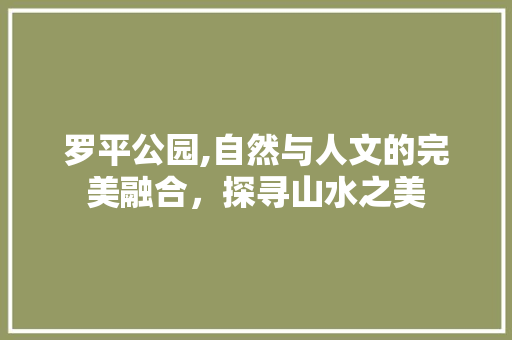 罗平公园,自然与人文的完美融合，探寻山水之美